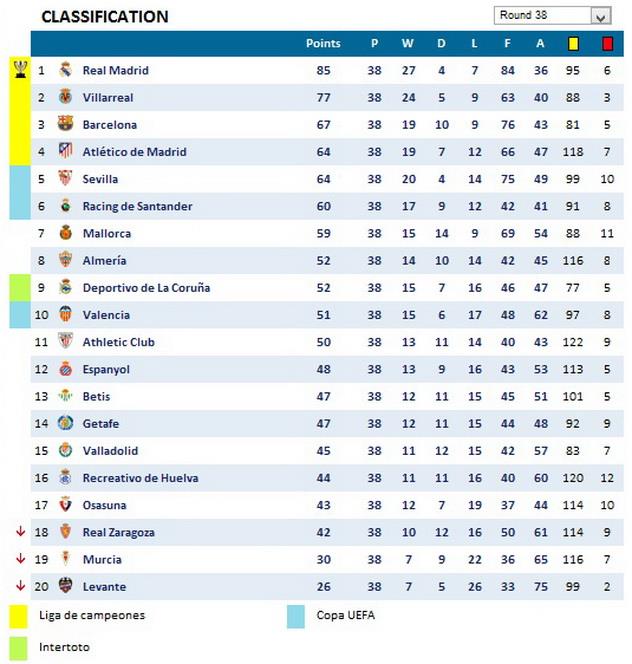 CLASSIFICATION

Round 38

| | | Points | P | W | D | L | F | A | | |
|---|---|---|---|---|---|---|---|---|---|---|
| 1 | Real Madrid | 85 | 38 | 27 | 4 | 7 | 84 | 36 | 95 | 6 |
| 2 | Villarreal | 77 | 38 | 24 | 5 | 9 | 63 | 40 | 88 | 3 |
| 3 | Barcelona | 67 | 38 | 19 | 10 | 9 | 76 | 43 | 81 | 5 |
| 4 | Atlético de Madrid | 64 | 38 | 19 | 7 | 12 | 66 | 47 | 118 | 7 |
| 5 | Sevilla | 64 | 38 | 20 | 4 | 14 | 75 | 49 | 99 | 10 |
| 6 | Racing de Santander | 60 | 38 | 17 | 9 | 12 | 42 | 41 | 91 | 8 |
| 7 | Mallorca | 59 | 38 | 15 | 14 | 9 | 69 | 54 | 88 | 11 |
| 8 | Almería | 52 | 38 | 14 | 10 | 14 | 42 | 45 | 116 | 8 |
| 9 | Deportivo de La Coruña | 52 | 38 | 15 | 7 | 16 | 46 | 47 | 77 | 5 |
| 10 | Valencia | 51 | 38 | 15 | 6 | 17 | 48 | 62 | 97 | 8 |
| 11 | Athletic Club | 50 | 38 | 13 | 11 | 14 | 40 | 43 | 122 | 9 |
| 12 | Espanyol | 48 | 38 | 13 | 9 | 16 | 43 | 53 | 113 | 5 |
| 13 | Betis | 47 | 38 | 12 | 11 | 15 | 45 | 51 | 101 | 5 |
| 14 | Getafe | 47 | 38 | 12 | 11 | 15 | 44 | 48 | 92 | 9 |
| 15 | Valladolid | 45 | 38 | 11 | 12 | 15 | 42 | 57 | 83 | 7 |
| 16 | Recreativo de Huelva | 44 | 38 | 11 | 11 | 16 | 40 | 60 | 120 | 12 |
| 17 | Osasuna | 43 | 38 | 12 | 7 | 19 | 37 | 44 | 114 | 10 |
| 18 | Real Zaragoza | 42 | 38 | 10 | 12 | 16 | 50 | 61 | 114 | 9 |
| 19 | Murcia | 30 | 38 | 7 | 9 | 22 | 36 | 65 | 116 | 7 |
| 20 | Levante | 26 | 38 | 7 | 5 | 26 | 33 | 75 | 99 | 2 |

Liga de campeones

Copa UEFA

Intertoto